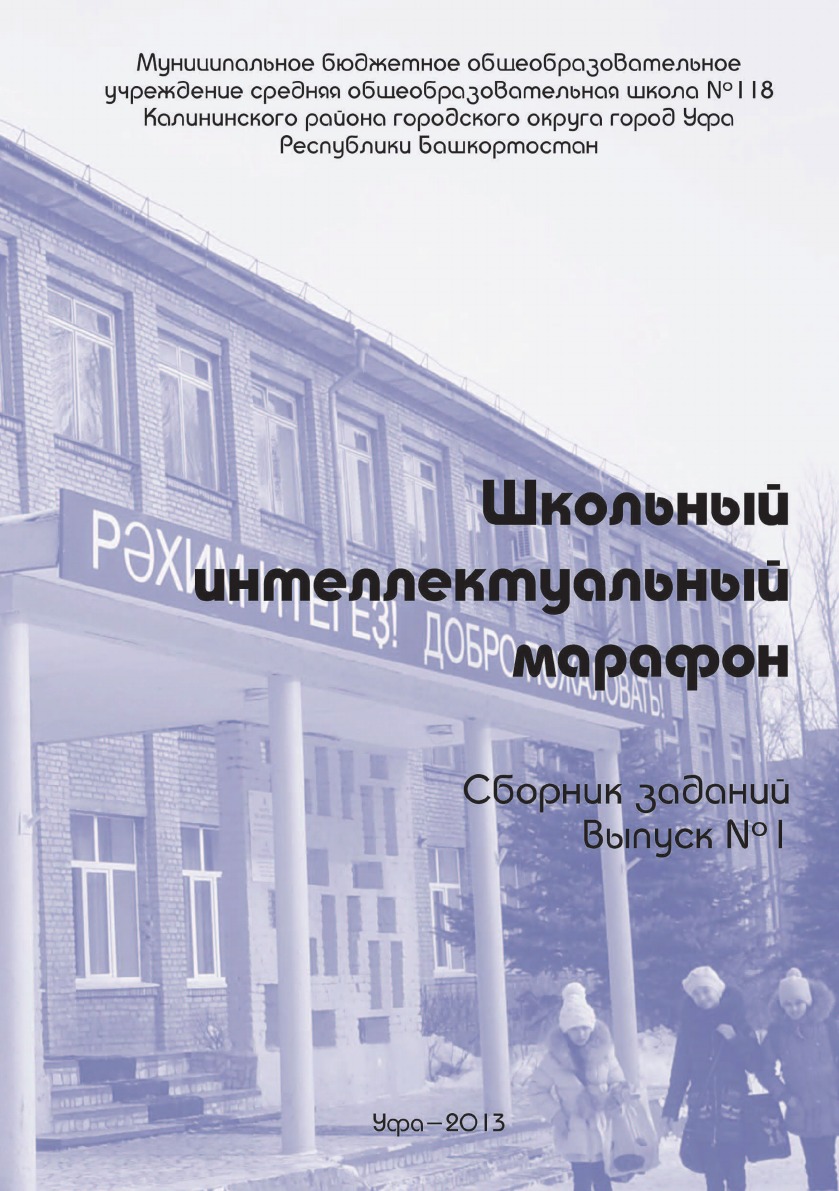 Муниципальное бюджетное общеобразовательное учреждение средняя общеобразовательная школа №118 Калининского района городского округа город Уфа Республики Башкортостан

РӘХИМ ИТЕГЕҘ! ДОБРО ПОЖАЛОВАТЬ!

Школьный интеллектуальный марафон

Сборник заданий
Выпуск №1

Уфа–2013